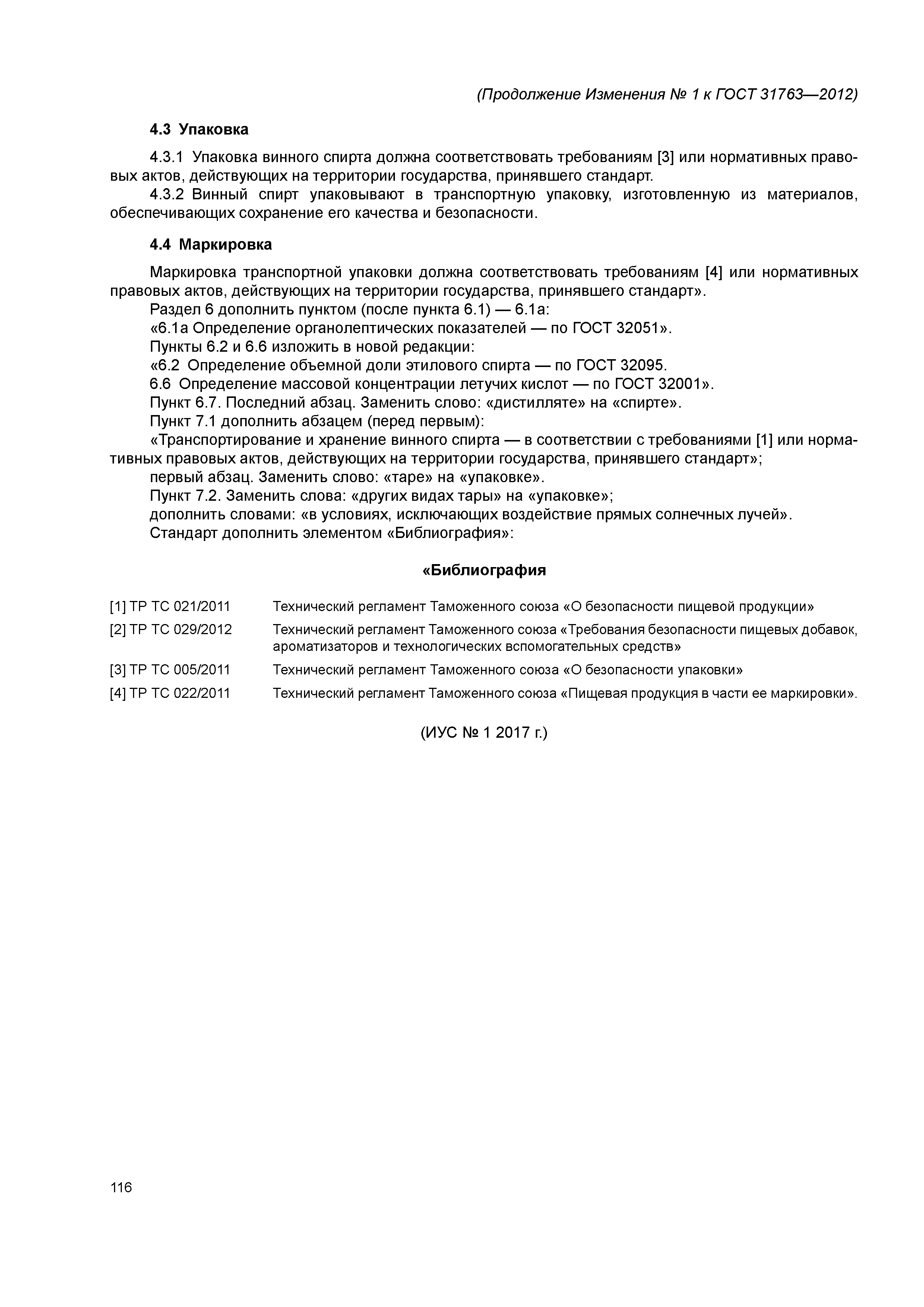 (Продолжение Изменения № 1 к ГОСТ 31763—2012)

4.3 Упаковка

4.3.1 Упаковка винного спирта должна соответствовать требованиям [3] или нормативных правовых актов, действующих на территории государства, принявшего стандарт.

4.3.2 Винный спирт упаковывают в транспортную упаковку, изготовленную из материалов, обеспечивающих сохранение его качества и безопасности.

4.4 Маркировка

Маркировка транспортной упаковки должна соответствовать требованиям [4] или нормативных правовых актов, действующих на территории государства, принявшего стандарт».

Раздел 6 дополнить пунктом (после пункта 6.1) — 6.1а:

«6.1а Определение органолептических показателей — по ГОСТ 32051».

Пункты 6.2 и 6.6 изложить в новой редакции:

«6.2 Определение объемной доли этилового спирта — по ГОСТ 32095.

6.6 Определение массовой концентрации летучих кислот — по ГОСТ 32001».

Пункт 6.7. Последний абзац. Заменить слово: «дистилляте» на «спирте».

Пункт 7.1 дополнить абзацем (перед первым):

«Транспортирование и хранение винного спирта — в соответствии с требованиями [1] или нормативных правовых актов, действующих на территории государства, принявшего стандарт»;

первый абзац. Заменить слово: «таре» на «упаковке».

Пункт 7.2. Заменить слова: «других видах тары» на «упаковке»;

дополнить словами: «в условиях, исключающих воздействие прямых солнечных лучей».

Стандарт дополнить элементом «Библиография»:

«Библиография

[1] ТР ТС 021/2011 Технический регламент Таможенного союза «О безопасности пищевой продукции»

[2] ТР ТС 029/2012 Технический регламент Таможенного союза «Требования безопасности пищевых добавок, ароматизаторов и технологических вспомогательных средств»

[3] ТР ТС 005/2011 Технический регламент Таможенного союза «О безопасности упаковки»

[4] ТР ТС 022/2011 Технический регламент Таможенного союза «Пищевая продукция в части ее маркировки».

(ИУС № 1 2017 г.)

116